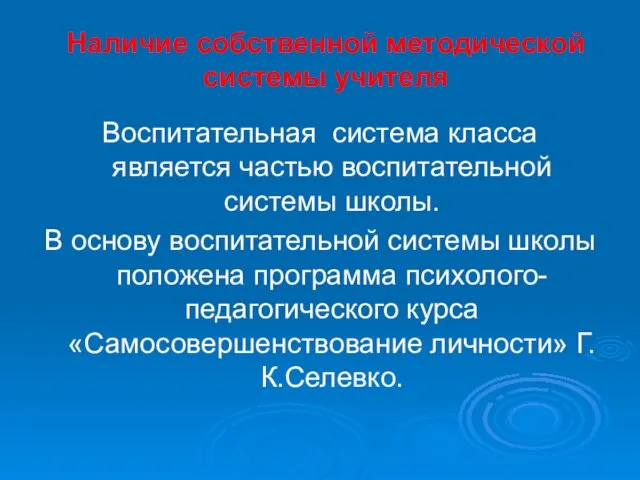 Наличие собственной методической системы учителя

Воспитательная система класса является частью воспитательной системы школы.

В основу воспитательной системы школы положена программа психолого-педагогического курса «Самосовершенствование личности» Г. К.Селевко.